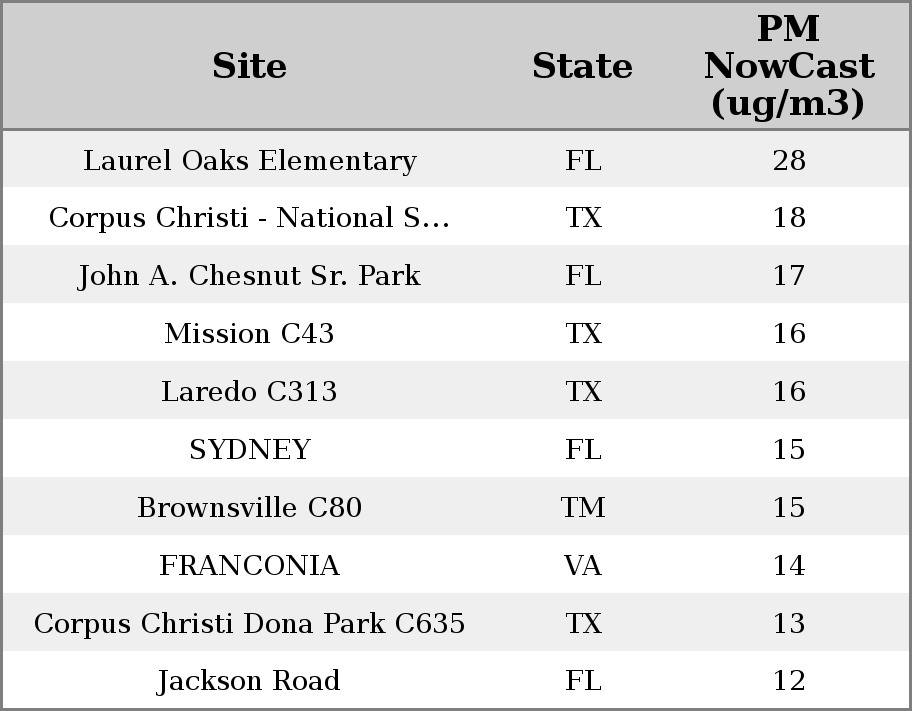 | Site | State | PM NowCast (ug/m3) |
|---|---|---|
| Laurel Oaks Elementary | FL | 28 |
| Corpus Christi - National S... | TX | 18 |
| John A. Chesnut Sr. Park | FL | 17 |
| Mission C43 | TX | 16 |
| Laredo C313 | TX | 16 |
| SYDNEY | FL | 15 |
| Brownsville C80 | TM | 15 |
| FRANCONIA | VA | 14 |
| Corpus Christi Dona Park C635 | TX | 13 |
| Jackson Road | FL | 12 |